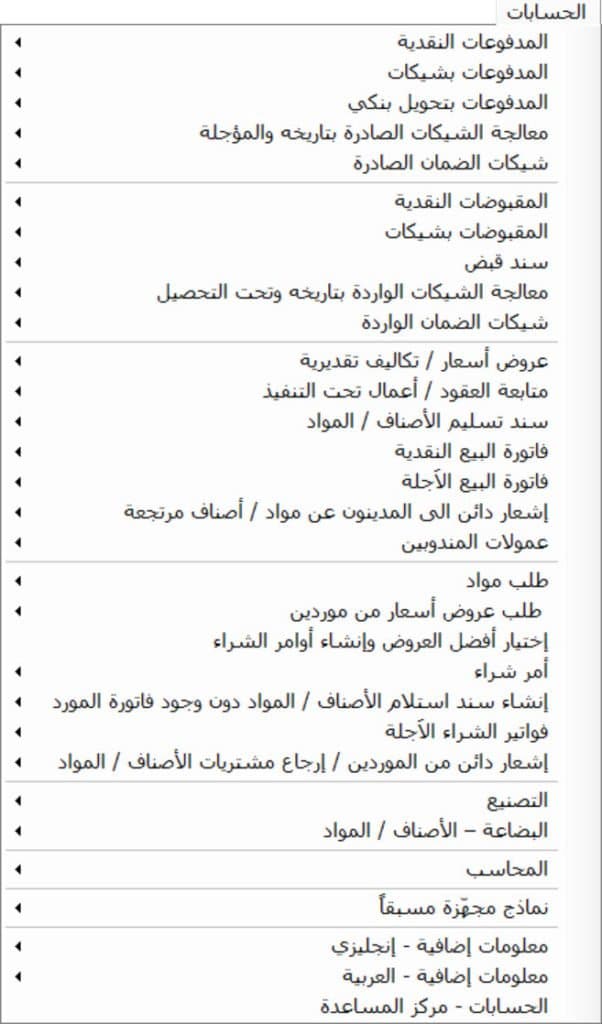 الحسابات

المدفوعات النقدية
المدفوعات بشيكات
المدفوعات بتحويل بنكي
معالجة الشيكات الصادرة بتاريخه والمؤجلة
شيكات الضمان الصادرة

المقبوضات النقدية
المقبوضات بشيكات
سند قبض
معالجة الشيكات الواردة بتاريخه وتحت التحصيل
شيكات الضمان الواردة

عروض أسعار / تكاليف تقديرية
متابعة العقود / أعمال تحت التنفيذ
سند تسليم الأصناف / المواد
فاتورة البيع النقدية
فاتورة البيع الآجلة
إشعار دائن الى المدينون عن مواد / أصناف مرتجعة
عمولات المندوبين

طلب مواد
طلب عروض أسعار من موردين
إختيار أفضل العروض وإنشاء أوامر الشراء
أمر شراء
إنشاء سند استلام الأصناف / المواد دون وجود فاتورة المورد
فواتير الشراء الآجلة
إشعار دائن من الموردين / إرجاع مشتريات الأصناف / المواد

التصنيع
البضاعة – الأصناف / المواد

المحاسب

نماذج مجهّزة مسبقاً

معلومات إضافية - إنجليزي
معلومات إضافية - العربية
الحسابات - مركز المساعدة